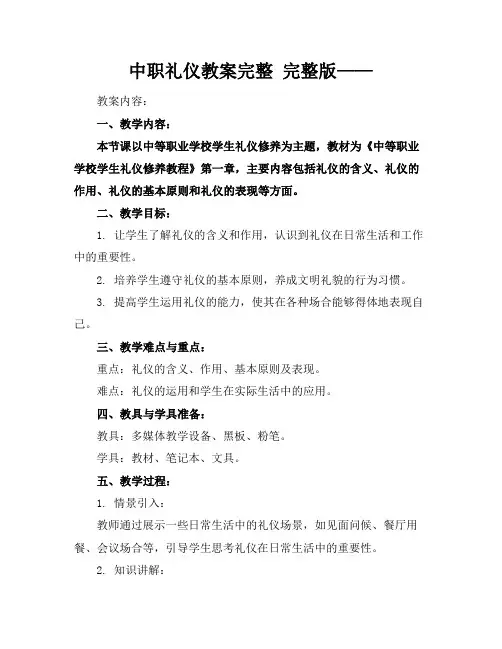 中职礼仪教案完整 完整版——

教案内容：

一、教学内容：

本节课以中等职业学校学生礼仪修养为主题，教材为《中等职业学校学生礼仪修养教程》第一章，主要内容包括礼仪的含义、礼仪的作用、礼仪的基本原则和礼仪的表现等方面。

二、教学目标：

1. 让学生了解礼仪的含义和作用，认识到礼仪在日常生活和工作中的重要性。

2. 培养学生遵守礼仪的基本原则，养成文明礼貌的行为习惯。

3. 提高学生运用礼仪的能力，使其在各种场合能够得体地表现自己。

三、教学难点与重点：

重点：礼仪的含义、作用、基本原则及表现。

难点：礼仪的运用和学生在实际生活中的应用。

四、教具与学具准备：

教具：多媒体教学设备、黑板、粉笔。

学具：教材、笔记本、文具。

五、教学过程：

1. 情景引入：

教师通过展示一些日常生活中的礼仪场景，如见面问候、餐厅用餐、会议场合等，引导学生思考礼仪在日常生活中的重要性。

2. 知识讲解：